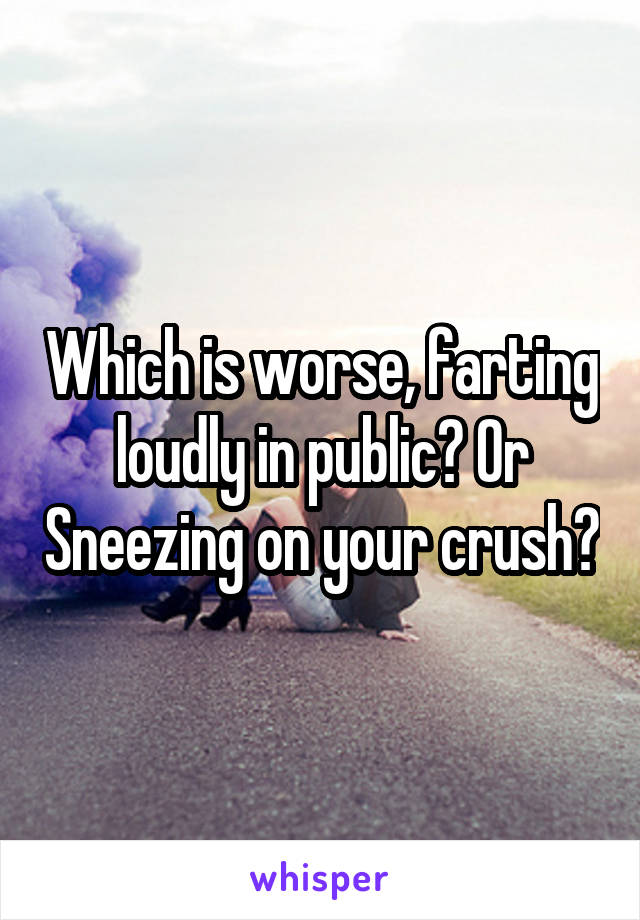 Which is worse, farting loudly in public? Or Sneezing on your crush?

whisper